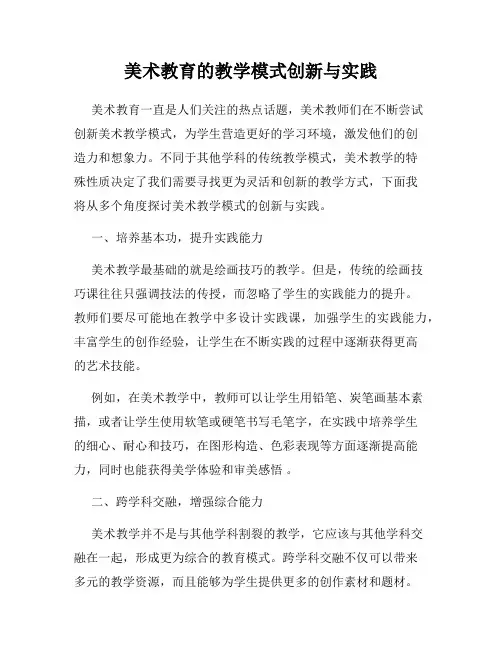 美术教育的教学模式创新与实践

美术教育一直是人们关注的热点话题，美术教师们在不断尝试创新美术教学模式，为学生营造更好的学习环境，激发他们的创造力和想象力。不同于其他学科的传统教学模式，美术教学的特殊性质决定了我们需要寻找更为灵活和创新的教学方式，下面我将从多个角度探讨美术教学模式的创新与实践。

一、培养基本功，提升实践能力

美术教学最基础的就是绘画技巧的教学。但是，传统的绘画技巧课往往只强调技法的传授，而忽略了学生的实践能力的提升。教师们要尽可能地在教学中多设计实践课，加强学生的实践能力，丰富学生的创作经验，让学生在不断实践的过程中逐渐获得更高的艺术技能。

例如，在美术教学中，教师可以让学生用铅笔、炭笔画基本素描，或者让学生使用软笔或硬笔书写毛笔字，在实践中培养学生的细心、耐心和技巧，在图形构造、色彩表现等方面逐渐提高能力，同时也能获得美学体验和审美感悟 。

二、跨学科交融，增强综合能力

美术教学并不是与其他学科割裂的教学，它应该与其他学科交融在一起，形成更为综合的教育模式。跨学科交融不仅可以带来多元的教学资源，而且能够为学生提供更多的创作素材和题材。